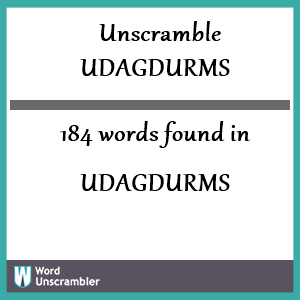 Unscramble UDAGDURMS

184 words found in

UDAGDURMS

W Word Unscrambler